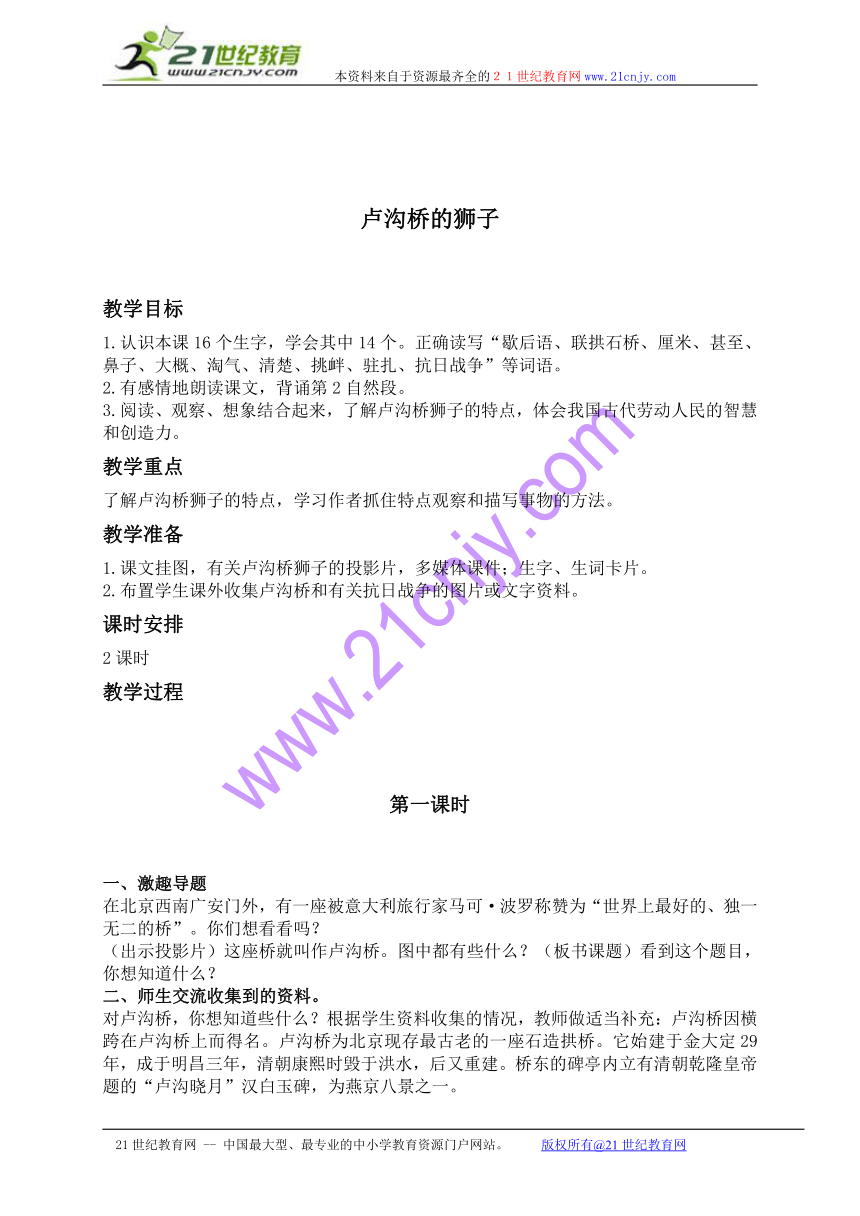 21世纪教育
www.21cnjy.com
本资料来自于资源最齐全的２１世纪教育网www.21cnjy.com

卢沟桥的狮子

教学目标

1.认识本课16个生字，学会其中14个。正确读写“歇后语、联拱石桥、厘米、甚至、鼻子、大概、淘气、清楚、挑衅、驻扎、抗日战争”等词语。
2.有感情地朗读课文，背诵第2自然段。
3.阅读、观察、想象结合起来，了解卢沟桥狮子的特点，体会我国古代劳动人民的智慧和创造力。

教学重点

了解卢沟桥狮子的特点，学习作者抓住特点观察和描写事物的方法。

教学准备

1.课文挂图，有关卢沟桥狮子的投影片，多媒体课件；生字、生词卡片。
2.布置学生课外收集卢沟桥和有关抗日战争的图片或文字资料。

课时安排

2课时

教学过程

www.21cnjy.com

第一课时

一、激趣导题
在北京西南广安门外，有一座被意大利旅行家马可·波罗称赞为“世界上最好的、独一无二的桥”。你们想看看吗？
（出示投影片）这座桥就叫作卢沟桥。图中都有些什么？（板书课题）看到这个题目，你想知道什么？
二、师生交流收集到的资料。
对卢沟桥，你想知道些什么？根据学生资料收集的情况，教师做适当补充：卢沟桥因横跨在卢沟桥上而得名。卢沟桥为北京现存最古老的一座石造拱桥。它始建于金大定29年，成于明昌三年，清朝康熙时毁于洪水，后又重建。桥东的碑亭内立有清朝乾隆皇帝题的“卢沟晓月”汉白玉碑，为燕京八景之一。

21世纪教育网 -- 中国最大型、最专业的中小学教育资源门户网站。 版权所有@21世纪教育网